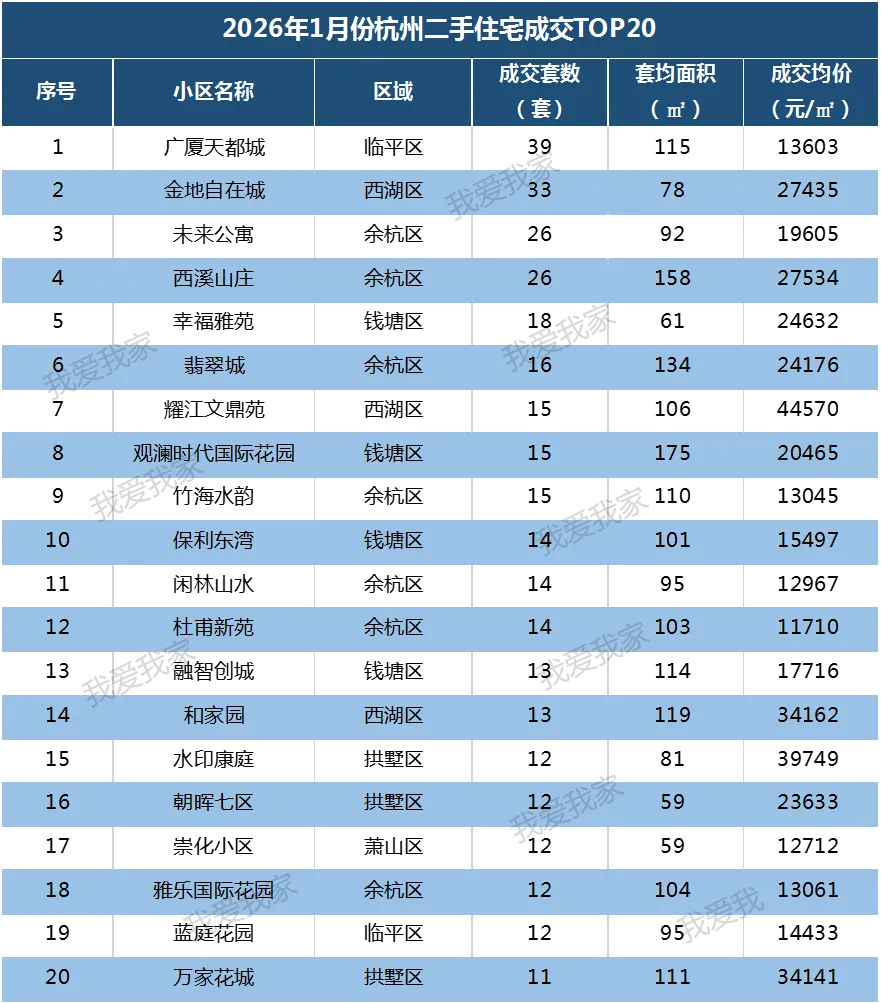 2026年1月份杭州二手住宅成交TOP20

| 序号 | 小区名称 | 区域 | 成交套数（套） | 套均面积（㎡） | 成交均价（元/㎡） |
|---|---|---|---|---|---|
| 1 | 广厦天都城 | 临平区 | 39 | 115 | 13603 |
| 2 | 金地自在城 | 西湖区 | 33 | 78 | 27435 |
| 3 | 未来公寓 | 余杭区 | 26 | 92 | 19605 |
| 4 | 西溪山庄 | 余杭区 | 26 | 158 | 27534 |
| 5 | 幸福雅苑 | 钱塘区 | 18 | 61 | 24632 |
| 6 | 翡翠城 | 余杭区 | 16 | 134 | 24176 |
| 7 | 耀江文鼎苑 | 西湖区 | 15 | 106 | 44570 |
| 8 | 观澜时代国际花园 | 钱塘区 | 15 | 175 | 20465 |
| 9 | 竹海水韵 | 余杭区 | 15 | 110 | 13045 |
| 10 | 保利东湾 | 钱塘区 | 14 | 101 | 15497 |
| 11 | 闲林山水 | 余杭区 | 14 | 95 | 12967 |
| 12 | 杜甫新苑 | 余杭区 | 14 | 103 | 11710 |
| 13 | 融智创城 | 钱塘区 | 13 | 114 | 17716 |
| 14 | 和家园 | 西湖区 | 13 | 119 | 34162 |
| 15 | 水印康庭 | 拱墅区 | 12 | 81 | 39749 |
| 16 | 朝晖七区 | 拱墅区 | 12 | 59 | 23633 |
| 17 | 崇化小区 | 萧山区 | 12 | 59 | 12712 |
| 18 | 雅乐国际花园 | 余杭区 | 12 | 104 | 13061 |
| 19 | 蓝庭花园 | 临平区 | 12 | 95 | 14433 |
| 20 | 万家花城 | 拱墅区 | 11 | 111 | 34141 |

我爱我家